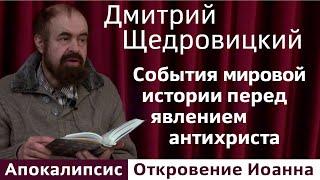 Дмитрий Щедровицкий

События мировой истории перед явлением антихриста

Апокалипсис Откровение Иоанна